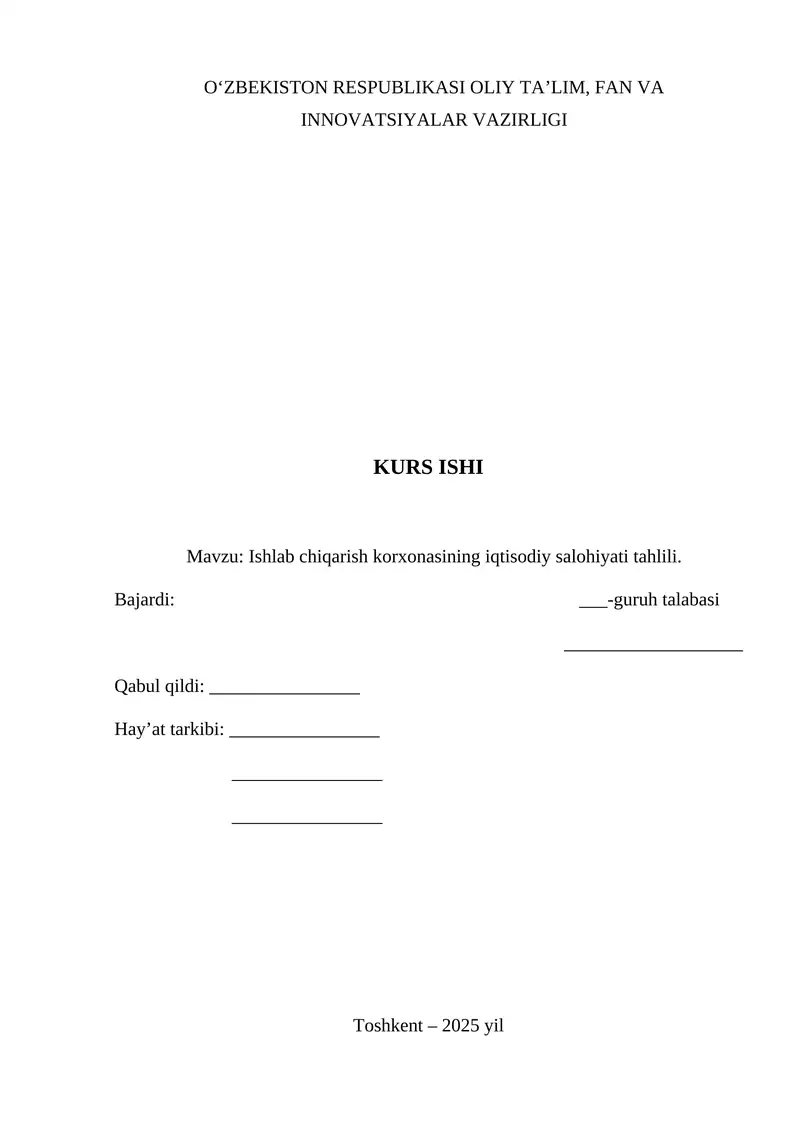 O‘ZBEKISTON RESPUBLIKASI OLIY TA’LIM, FAN VA INNOVATSIYALAR VAZIRLIGI

KURS ISHI

Mavzu: Ishlab chiqarish korxonasining iqtisodiy salohiyati tahlili.

Bajardi: ___-guruh talabasi

___________________

Qabul qildi: ________________

Hay’at tarkibi: ________________

________________

________________

Toshkent – 2025 yil